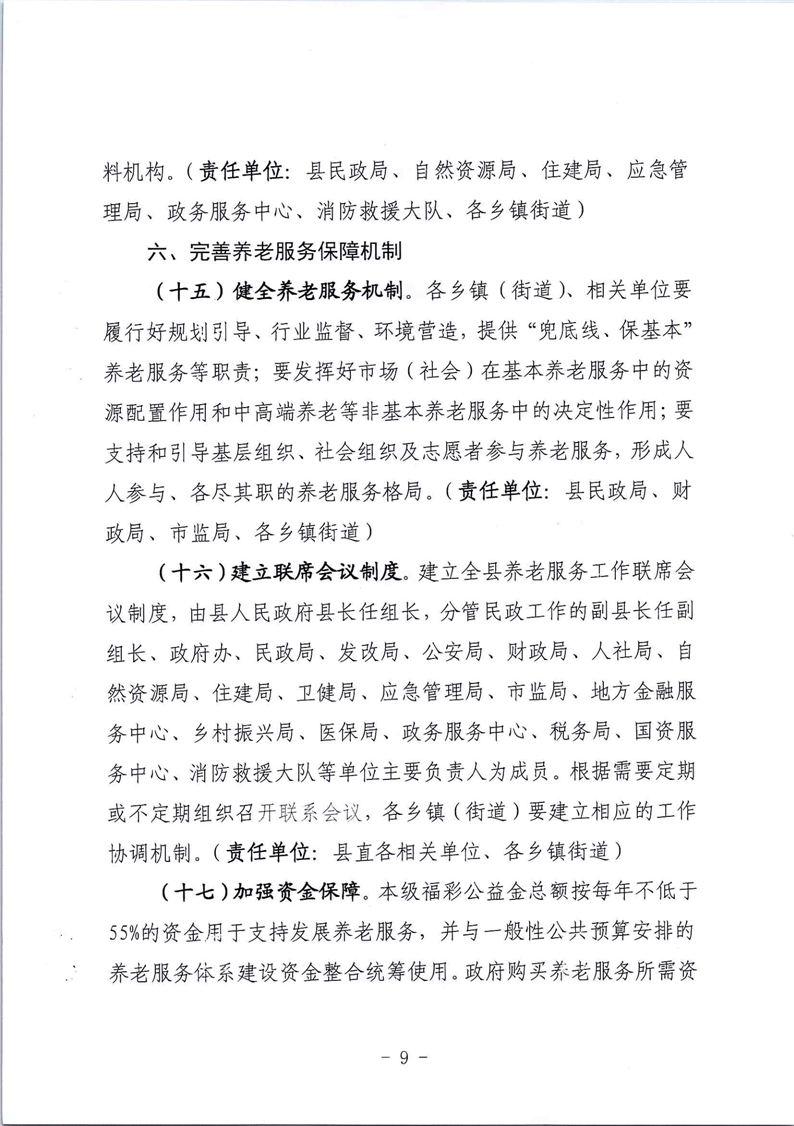 料机构。（责任单位：县民政局、自然资源局、住建局、应急管理局、政务服务中心、消防救援大队、各乡镇街道）

六、完善养老服务保障机制

（十五）健全养老服务机制。各乡镇（街道）、相关单位要履行好规划引导、行业监督、环境营造，提供“兜底线、保基本”养老服务等职责；要发挥好市场（社会）在基本养老服务中的资源配置作用和中高端养老等非基本养老服务中的决定性作用；要支持和引导基层组织、社会组织及志愿者参与养老服务，形成人人参与、各尽其职的养老服务格局。（责任单位：县民政局、财政局、市监局、各乡镇街道）

（十六）建立联席会议制度。建立全县养老服务工作联席会议制度，由县人民政府县长任组长，分管民政工作的副县长任副组长、政府办、民政局、发改局、公安局、财政局、人社局、自然资源局、住建局、卫健局、应急管理局、市监局、地方金融服务中心、乡村振兴局、医保局、政务服务中心、税务局、国资服务中心、消防救援大队等单位主要负责人为成员。根据需要定期或不定期组织召开联系会议，各乡镇（街道）要建立相应的工作协调机制。（责任单位：县直各相关单位、各乡镇街道）

（十七）加强资金保障。本级福彩公益金总额按每年不低于55%的资金用于支持发展养老服务，并与一般性公共预算安排的养老服务体系建设资金整合统筹使用。政府购买养老服务所需资

- 9 -